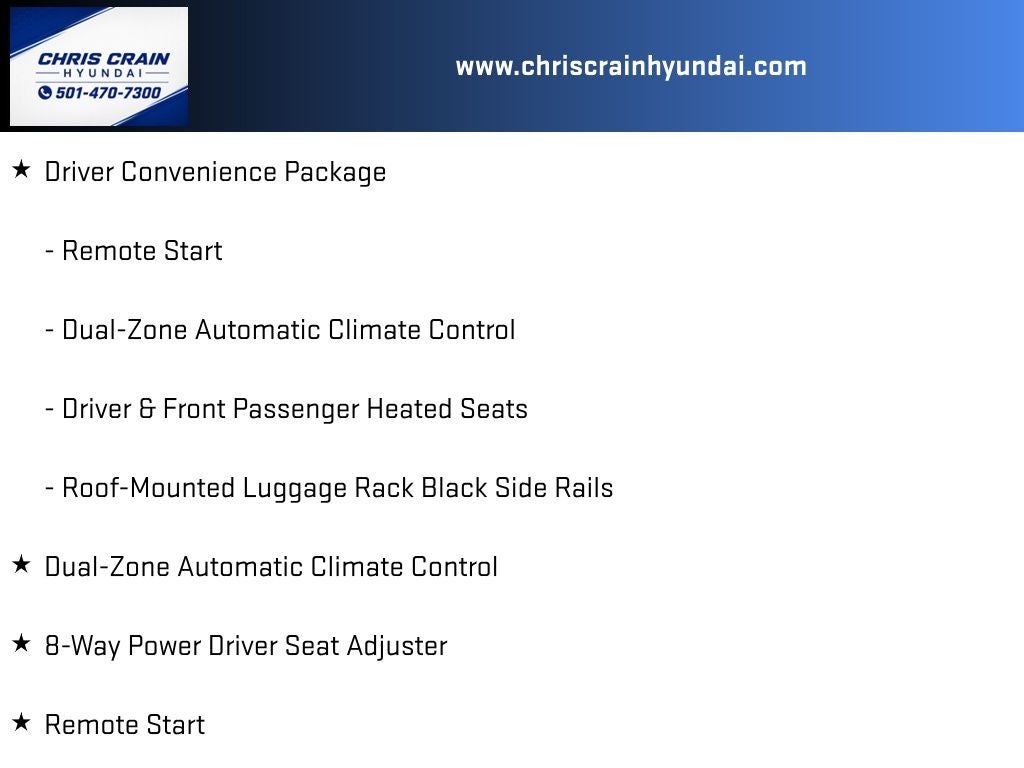 CHRIS CRAIN
HYUNDAI
501-470-7300

www.chriscrainhyundai.com

★ Driver Convenience Package

- Remote Start

- Dual-Zone Automatic Climate Control

- Driver & Front Passenger Heated Seats

- Roof-Mounted Luggage Rack Black Side Rails

★ Dual-Zone Automatic Climate Control

★ 8-Way Power Driver Seat Adjuster

★ Remote Start